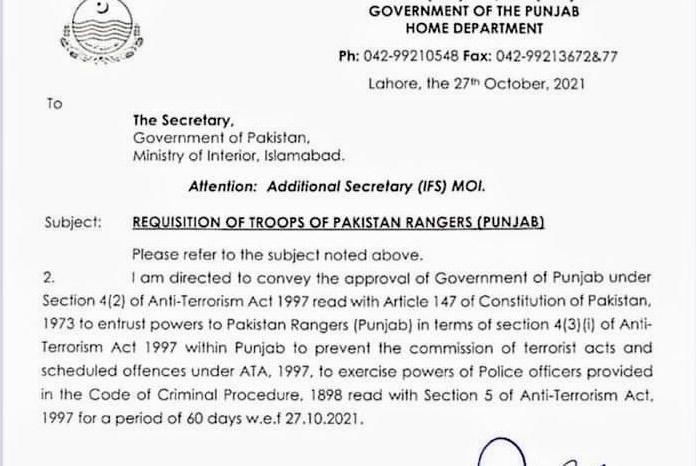 GOVERNMENT OF THE PUNJAB
HOME DEPARTMENT

Ph: 042-99210548 Fax: 042-99213672&77

Lahore, the 27th October, 2021

To

The Secretary,
Government of Pakistan,
Ministry of Interior, Islamabad.

Attention: Additional Secretary (IFS) MOI.

Subject: REQUISITION OF TROOPS OF PAKISTAN RANGERS (PUNJAB)

Please refer to the subject noted above.

2. I am directed to convey the approval of Government of Punjab under Section 4(2) of Anti-Terrorism Act 1997 read with Article 147 of Constitution of Pakistan, 1973 to entrust powers to Pakistan Rangers (Punjab) in terms of section 4(3)(i) of Anti-Terrorism Act 1997 within Punjab to prevent the commission of terrorist acts and scheduled offences under ATA, 1997, to exercise powers of Police officers provided in the Code of Criminal Procedure, 1898 read with Section 5 of Anti-Terrorism Act, 1997 for a period of 60 days w.e.f 27.10.2021.